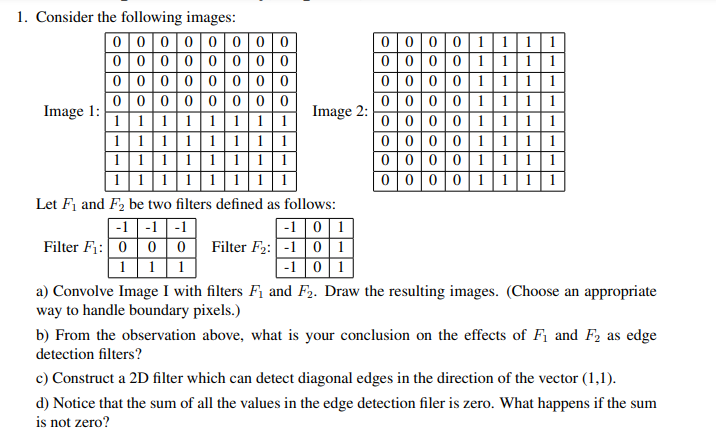 1. Consider the following images:

Image 1:

| 0 | 0 | 0 | 0 | 0 | 0 | 0 | 0 |
|---|---|---|---|---|---|---|---|
| 0 | 0 | 0 | 0 | 0 | 0 | 0 | 0 |
| 0 | 0 | 0 | 0 | 0 | 0 | 0 | 0 |
| 0 | 0 | 0 | 0 | 0 | 0 | 0 | 0 |
| 1 | 1 | 1 | 1 | 1 | 1 | 1 | 1 |
| 1 | 1 | 1 | 1 | 1 | 1 | 1 | 1 |
| 1 | 1 | 1 | 1 | 1 | 1 | 1 | 1 |
| 1 | 1 | 1 | 1 | 1 | 1 | 1 | 1 |

Image 2:

| 0 | 0 | 0 | 0 | 1 | 1 | 1 | 1 |
|---|---|---|---|---|---|---|---|
| 0 | 0 | 0 | 0 | 1 | 1 | 1 | 1 |
| 0 | 0 | 0 | 0 | 1 | 1 | 1 | 1 |
| 0 | 0 | 0 | 0 | 1 | 1 | 1 | 1 |
| 0 | 0 | 0 | 0 | 1 | 1 | 1 | 1 |
| 0 | 0 | 0 | 0 | 1 | 1 | 1 | 1 |
| 0 | 0 | 0 | 0 | 1 | 1 | 1 | 1 |
| 0 | 0 | 0 | 0 | 1 | 1 | 1 | 1 |

Let $F_1$ and $F_2$ be two filters defined as follows:

Filter $F_1$:

| -1 | -1 | -1 |
|---|---|---|
| 0 | 0 | 0 |
| 1 | 1 | 1 |

Filter $F_2$:

| -1 | 0 | 1 |
|---|---|---|
| -1 | 0 | 1 |
| -1 | 0 | 1 |

a) Convolve Image I with filters $F_1$ and $F_2$. Draw the resulting images. (Choose an appropriate way to handle boundary pixels.)

b) From the observation above, what is your conclusion on the effects of $F_1$ and $F_2$ as edge detection filters?

c) Construct a 2D filter which can detect diagonal edges in the direction of the vector (1,1).

d) Notice that the sum of all the values in the edge detection filer is zero. What happens if the sum is not zero?